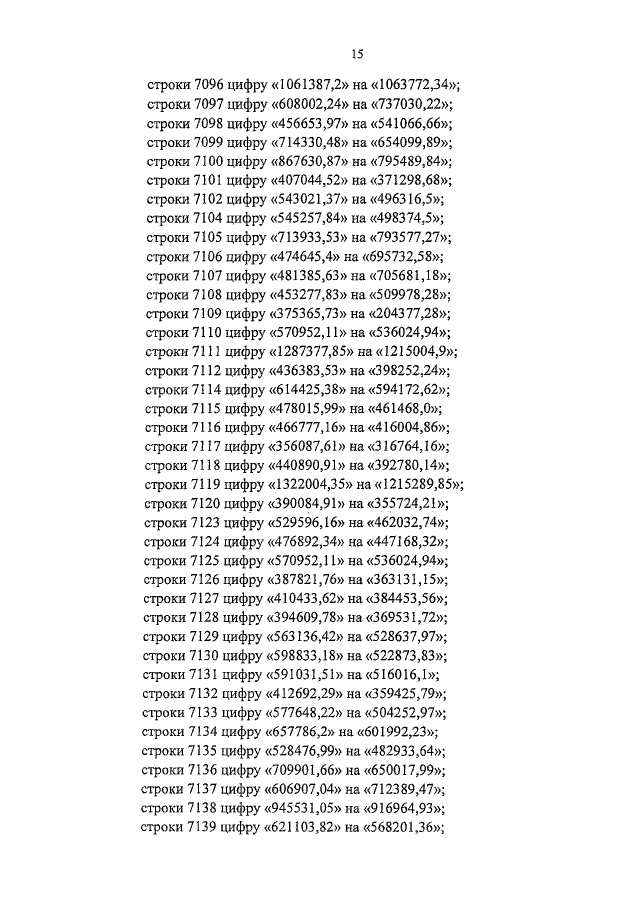 15

строки 7096 цифру «1061387,2» на «1063772,34»;
строки 7097 цифру «608002,24» на «737030,22»;
строки 7098 цифру «456653,97» на «541066,66»;
строки 7099 цифру «714330,48» на «654099,89»;
строки 7100 цифру «867630,87» на «795489,84»;
строки 7101 цифру «407044,52» на «371298,68»;
строки 7102 цифру «543021,37» на «496316,5»;
строки 7104 цифру «545257,84» на «498374,5»;
строки 7105 цифру «713933,53» на «793577,27»;
строки 7106 цифру «474645,4» на «695732,58»;
строки 7107 цифру «481385,63» на «705681,18»;
строки 7108 цифру «453277,83» на «509978,28»;
строки 7109 цифру «375365,73» на «204377,28»;
строки 7110 цифру «570952,11» на «536024,94»;
строки 7111 цифру «1287377,85» на «1215004,9»;
строки 7112 цифру «436383,53» на «398252,24»;
строки 7114 цифру «614425,38» на «594172,62»;
строки 7115 цифру «478015,99» на «461468,0»;
строки 7116 цифру «466777,16» на «416004,86»;
строки 7117 цифру «356087,61» на «316764,16»;
строки 7118 цифру «440890,91» на «392780,14»;
строки 7119 цифру «1322004,35» на «1215289,85»;
строки 7120 цифру «390084,91» на «355724,21»;
строки 7123 цифру «529596,16» на «462032,74»;
строки 7124 цифру «476892,34» на «447168,32»;
строки 7125 цифру «570952,11» на «536024,94»;
строки 7126 цифру «387821,76» на «363131,15»;
строки 7127 цифру «410433,62» на «384453,56»;
строки 7128 цифру «394609,78» на «369531,72»;
строки 7129 цифру «563136,42» на «528637,97»;
строки 7130 цифру «598833,18» на «522873,83»;
строки 7131 цифру «591031,51» на «516016,1»;
строки 7132 цифру «412692,29» на «359425,79»;
строки 7133 цифру «577648,22» на «504252,97»;
строки 7134 цифру «657786,2» на «601992,23»;
строки 7135 цифру «528476,99» на «482933,64»;
строки 7136 цифру «709901,66» на «650017,99»;
строки 7137 цифру «606907,04» на «712389,47»;
строки 7138 цифру «945531,05» на «916964,93»;
строки 7139 цифру «621103,82» на «568201,36»;